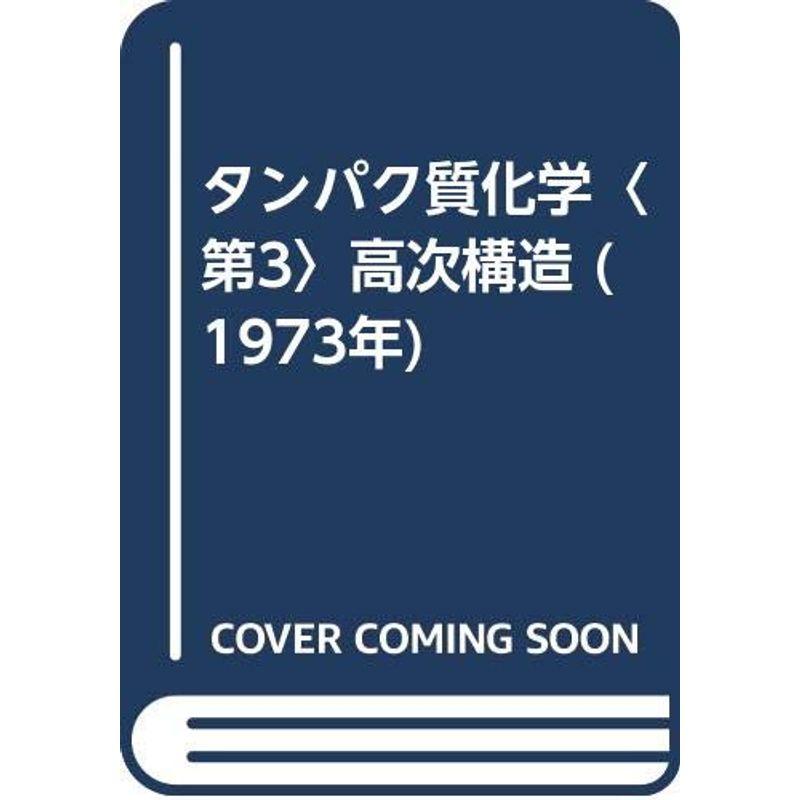 タンパク質化学〈第3〉高次構造 (1973年)

COVER COMING SOON